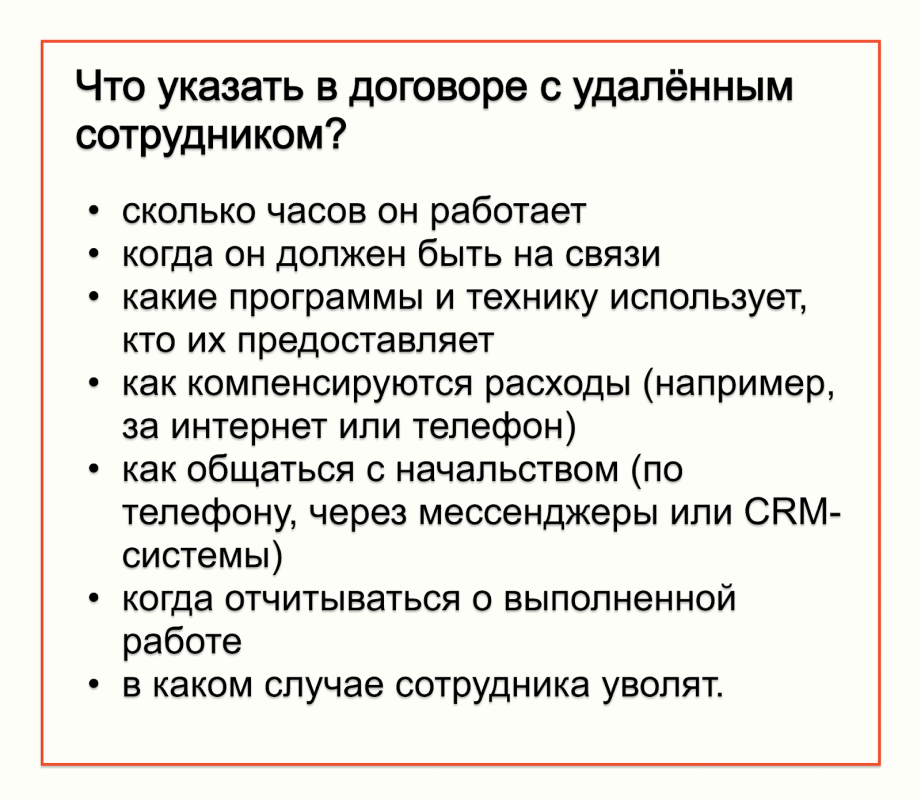 Что указать в договоре с удалённым сотрудником?

• сколько часов он работает
• когда он должен быть на связи
• какие программы и технику использует, кто их предоставляет
• как компенсируются расходы (например, за интернет или телефон)
• как общаться с начальством (по телефону, через мессенджеры или CRM-системы)
• когда отчитываться о выполненной работе
• в каком случае сотрудника уволят.